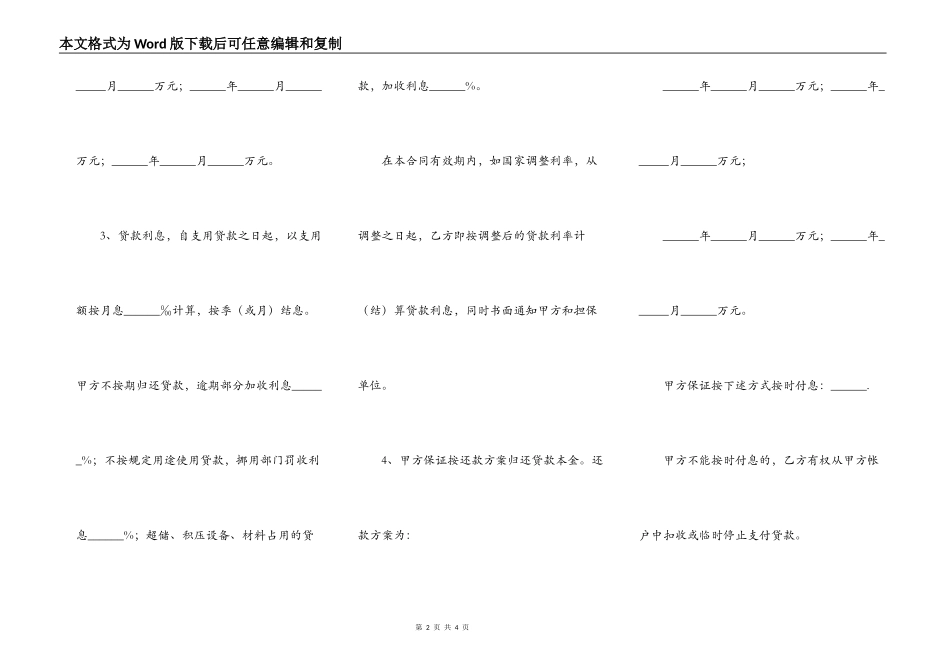 本文格式为Word版下载后可任意编辑和复制

\_\_\_\_\_月\_\_\_\_\_\_万元；\_\_\_\_\_\_年\_\_\_\_\_\_月\_\_\_\_\_\_万元；\_\_\_\_\_\_年\_\_\_\_\_\_月\_\_\_\_\_\_万元。

3、贷款利息，自支用贷款之日起，以支用额按月息\_\_\_\_\_\_%计算，按季（或月）结息。甲方不按期归还贷款，逾期部分加收利息\_\_\_\_\_\_%；不按规定用途使用贷款，挪用部门罚收利息\_\_\_\_\_\_%；超储、积压设备、材料占用的贷款，加收利息\_\_\_\_\_\_%。

在本合同有效期内，如国家调整利率，从调整之日起，乙方即按调整后的贷款利率计（结）算贷款利息，同时书面通知甲方和担保单位。

4、甲方保证按还款方案归还贷款本金。还款方案为：

\_\_\_\_\_\_年\_\_\_\_\_\_月\_\_\_\_\_\_万元；\_\_\_\_\_\_年\_\_\_\_\_\_月\_\_\_\_\_\_万元；

\_\_\_\_\_\_年\_\_\_\_\_\_月\_\_\_\_\_\_万元；\_\_\_\_\_\_年\_\_\_\_\_\_月\_\_\_\_\_\_万元。

甲方保证按下述方式按时付息：\_\_\_\_\_\_.

甲方不能按时付息的，乙方有权从甲方帐户中扣收或临时停止支付贷款。

第 2 页 共 4 页